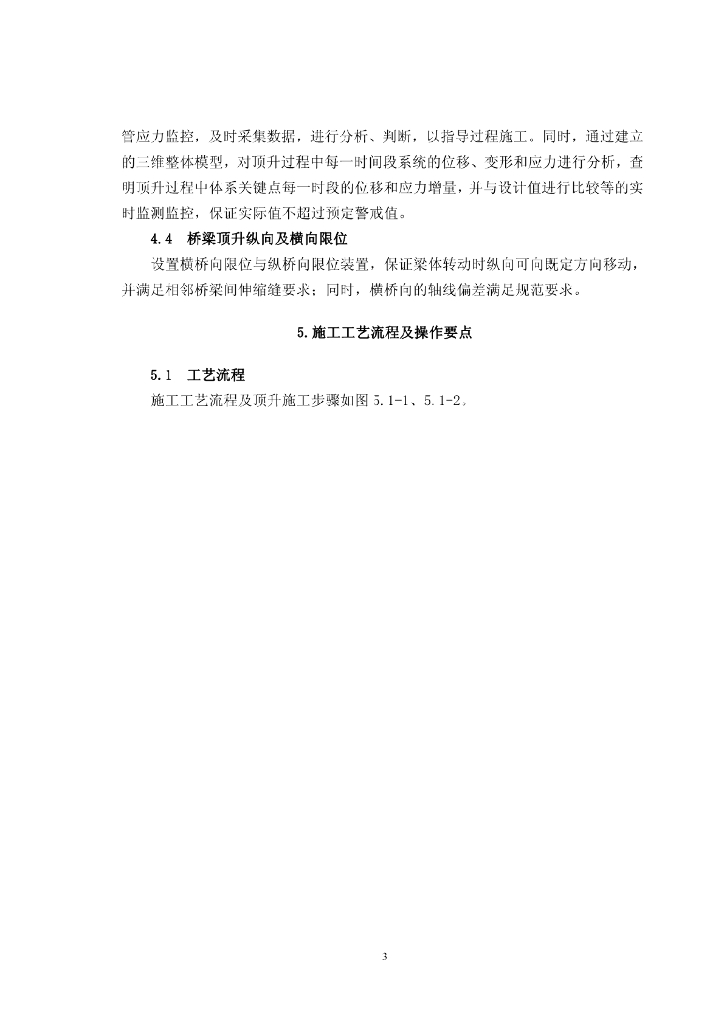 管应力监控，及时采集数据，进行分析、判断，以指导过程施工。同时，通过建立的三维整体模型，对顶升过程中每一时间段系统的位移、变形和应力进行分析，查明顶升过程中体系关键点每一时段的位移和应力增量，并与设计值进行比较等的实时监测监控，保证实际值不超过预定警戒值。

4.4 桥梁顶升纵向及横向限位

设置横桥向限位与纵桥向限位装置，保证梁体转动时纵向可向既定方向移动，并满足相邻桥梁间伸缩缝要求；同时，横桥向的轴线偏差满足规范要求。

5.施工工艺流程及操作要点

5.1 工艺流程

施工工艺流程及顶升施工步骤如图 5.1-1、5.1-2。

3